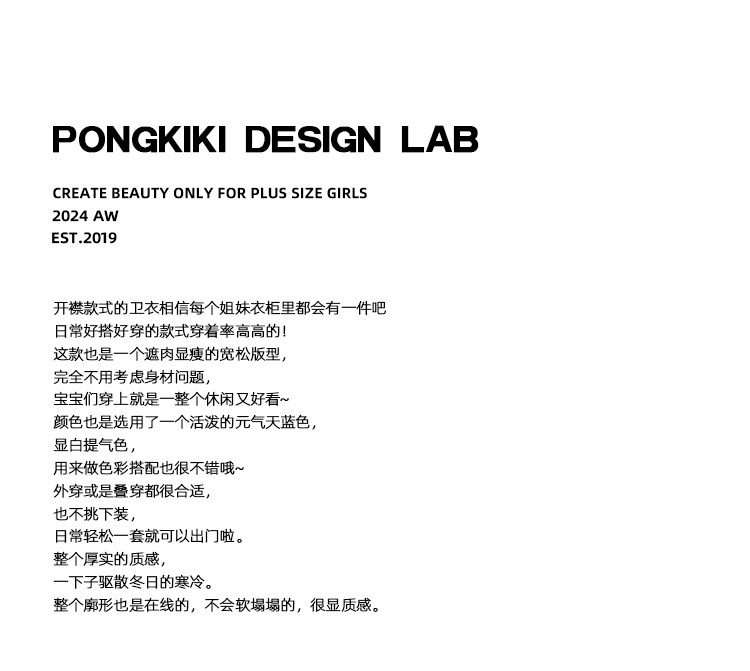 PONGKIKI DESIGN LAB

CREATE BEAUTY ONLY FOR PLUS SIZE GIRLS
2024 AW
EST.2019

开襟款式的卫衣相信每个姐妹衣柜里都会有一件吧
日常好搭好穿的款式穿着率高高的！
这款也是一个遮肉显瘦的宽松版型，
完全不用考虑身材问题，
宝宝们穿上就是一整个休闲又好看~
颜色也是选用了一个活泼的元气天蓝色，
显白提气色，
用来做色彩搭配也很不错哦~
外穿或是叠穿都很合适，
也不挑下装，
日常轻松一套就可以出门啦。
整个厚实的质感，
一下子驱散冬日的寒冷。
整个廓形也是在线的，不会软塌塌的，很显质感。